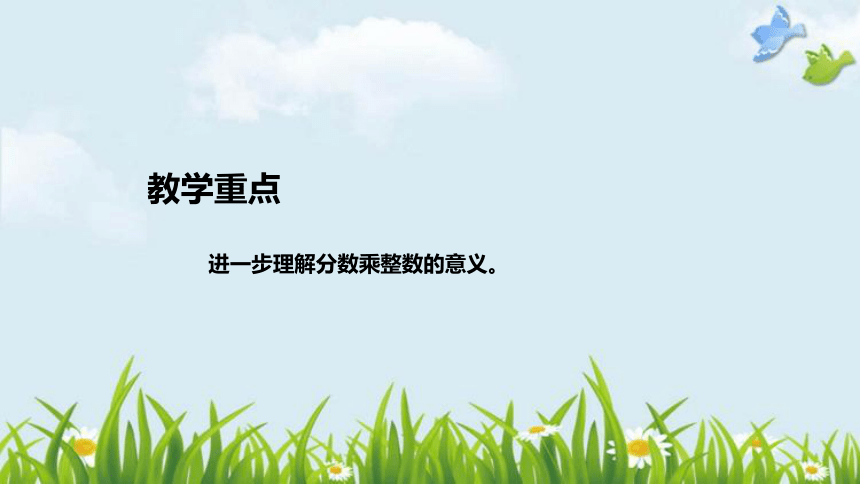 教学重点

进一步理解分数乘整数的意义。